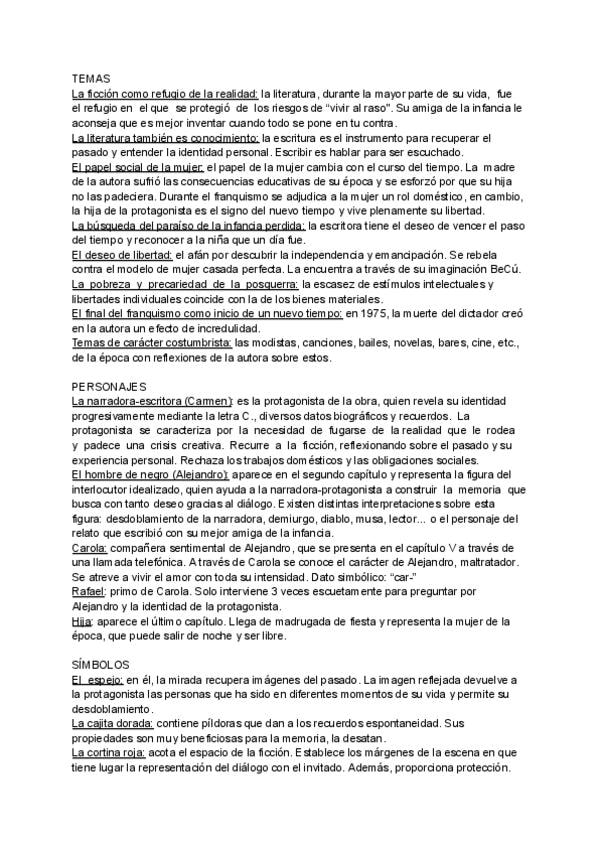 TEMAS

La ficción como refugio de la realidad: la literatura, durante la mayor parte de su vida, fue el refugio en el que se protegió de los riesgos de "vivir al raso". Su amiga de la infancia le aconseja que es mejor inventar cuando todo se pone en tu contra.
La literatura también es conocimiento: la escritura es el instrumento para recuperar el pasado y entender la identidad personal. Escribir es hablar para ser escuchado.
El papel social de la mujer: el papel de la mujer cambia con el curso del tiempo. La madre de la autora sufrió las consecuencias educativas de su época y se esforzó por que su hija no las padeciera. Durante el franquismo se adjudica a la mujer un rol doméstico, en cambio, la hija de la protagonista es el signo del nuevo tiempo y vive plenamente su libertad.
La búsqueda del paraíso de la infancia perdida: la escritora tiene el deseo de vencer el paso del tiempo y reconocer a la niña que un día fue.
El deseo de libertad: el afán por descubrir la independencia y emancipación. Se rebela contra el modelo de mujer casada perfecta. La encuentra a través de su imaginación BeCú.
La pobreza y precariedad de la posguerra: la escasez de estímulos intelectuales y libertades individuales coincide con la de los bienes materiales.
El final del franquismo como inicio de un nuevo tiempo: en 1975, la muerte del dictador creó en la autora un efecto de incredulidad.
Temas de carácter costumbrista: las modistas, canciones, bailes, novelas, bares, cine, etc., de la época con reflexiones de la autora sobre estos.

PERSONAJES

La narradora-escritora (Carmen): es la protagonista de la obra, quien revela su identidad progresivamente mediante la letra C., diversos datos biográficos y recuerdos. La protagonista se caracteriza por la necesidad de fugarse de la realidad que le rodea y padece una crisis creativa. Recurre a la ficción, reflexionando sobre el pasado y su experiencia personal. Rechaza los trabajos domésticos y las obligaciones sociales.
El hombre de negro (Alejandro): aparece en el segundo capítulo y representa la figura del interlocutor idealizado, quien ayuda a la narradora-protagonista a construir la memoria que busca con tanto deseo gracias al diálogo. Existen distintas interpretaciones sobre esta figura: desdoblamiento de la narradora, demiurgo, diablo, musa, lector... o el personaje del relato que escribió con su mejor amiga de la infancia.
Carola: compañera sentimental de Alejandro, que se presenta en el capítulo V a través de una llamada telefónica. A través de Carola se conoce el carácter de Alejandro, maltratador. Se atreve a vivir el amor con toda su intensidad. Dato simbólico: "car-"
Rafael: primo de Carola. Solo interviene 3 veces escuetamente para preguntar por Alejandro y la identidad de la protagonista.
Hija: aparece el último capítulo. Llega de madrugada de fiesta y representa la mujer de la época, que puede salir de noche y ser libre.

SÍMBOLOS

El espejo: en él, la mirada recupera imágenes del pasado. La imagen reflejada devuelve a la protagonista las personas que ha sido en diferentes momentos de su vida y permite su desdoblamiento.
La cajita dorada: contiene píldoras que dan a los recuerdos espontaneidad. Sus propiedades son muy beneficiosas para la memoria, la desatan.
La cortina roja: acota el espacio de la ficción. Establece los márgenes de la escena en que tiene lugar la representación del diálogo con el invitado. Además, proporciona protección.